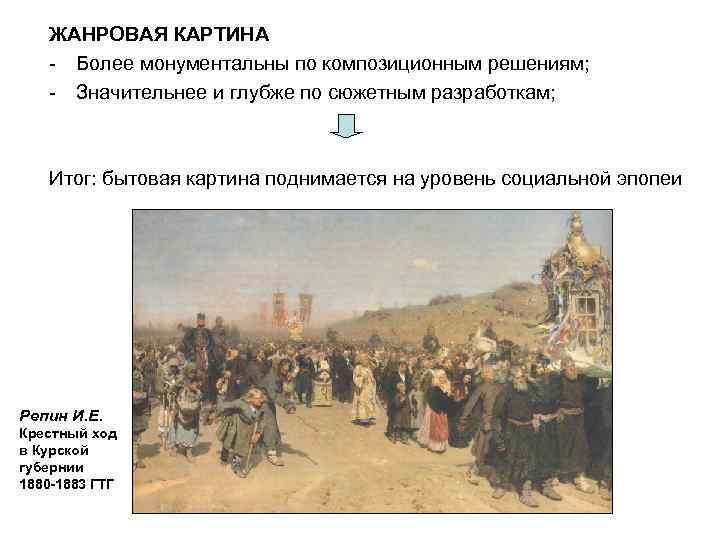 ЖАНРОВАЯ КАРТИНА

- Более монументальны по композиционным решениям;
- Значительнее и глубже по сюжетным разработкам;

Итог: бытовая картина поднимается на уровень социальной эпопеи

Репин И.Е.
Крестный ход
в Курской
губернии
1880-1883 ГТГ